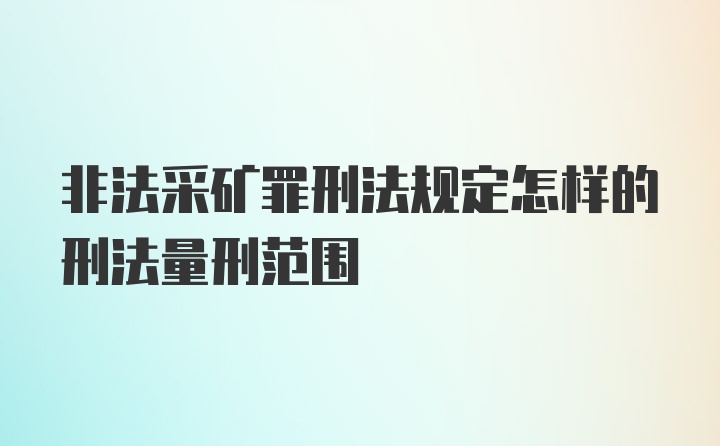 非法采矿罪刑法规定怎样的刑法量刑范围